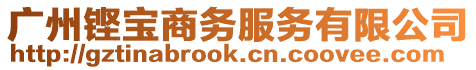 广州铿宝商务服务有限公司
http://gztinabrook.cn.coovee.com